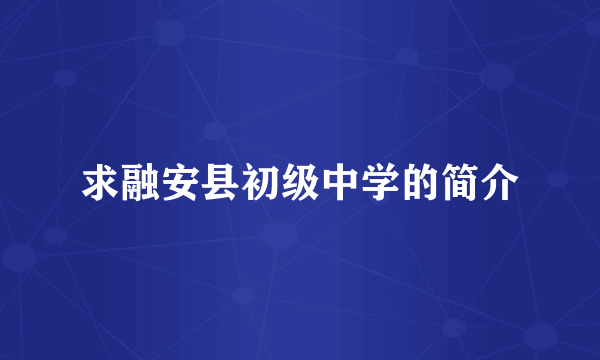 求融安县初级中学的简介